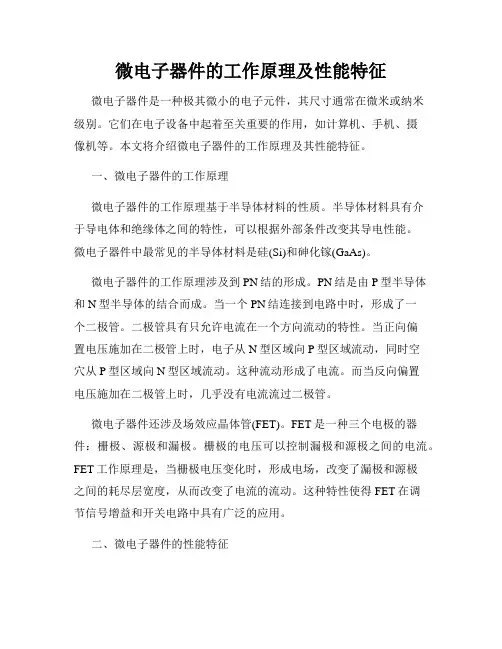 微电子器件的工作原理及性能特征

微电子器件是一种极其微小的电子元件，其尺寸通常在微米或纳米级别。它们在电子设备中起着至关重要的作用，如计算机、手机、摄像机等。本文将介绍微电子器件的工作原理及其性能特征。

一、微电子器件的工作原理

微电子器件的工作原理基于半导体材料的性质。半导体材料具有介于导电体和绝缘体之间的特性，可以根据外部条件改变其导电性能。微电子器件中最常见的半导体材料是硅(Si)和砷化镓(GaAs)。

微电子器件的工作原理涉及到PN结的形成。PN结是由P型半导体和N型半导体的结合而成。当一个PN结连接到电路中时，形成了一个二极管。二极管具有只允许电流在一个方向流动的特性。当正向偏置电压施加在二极管上时，电子从N型区域向P型区域流动，同时空穴从P型区域向N型区域流动。这种流动形成了电流。而当反向偏置电压施加在二极管上时，几乎没有电流流过二极管。

微电子器件还涉及场效应晶体管(FET)。FET是一种三个电极的器件：栅极、源极和漏极。栅极的电压可以控制漏极和源极之间的电流。FET工作原理是，当栅极电压变化时，形成电场，改变了漏极和源极之间的耗尽层宽度，从而改变了电流的流动。这种特性使得FET在调节信号增益和开关电路中具有广泛的应用。

二、微电子器件的性能特征